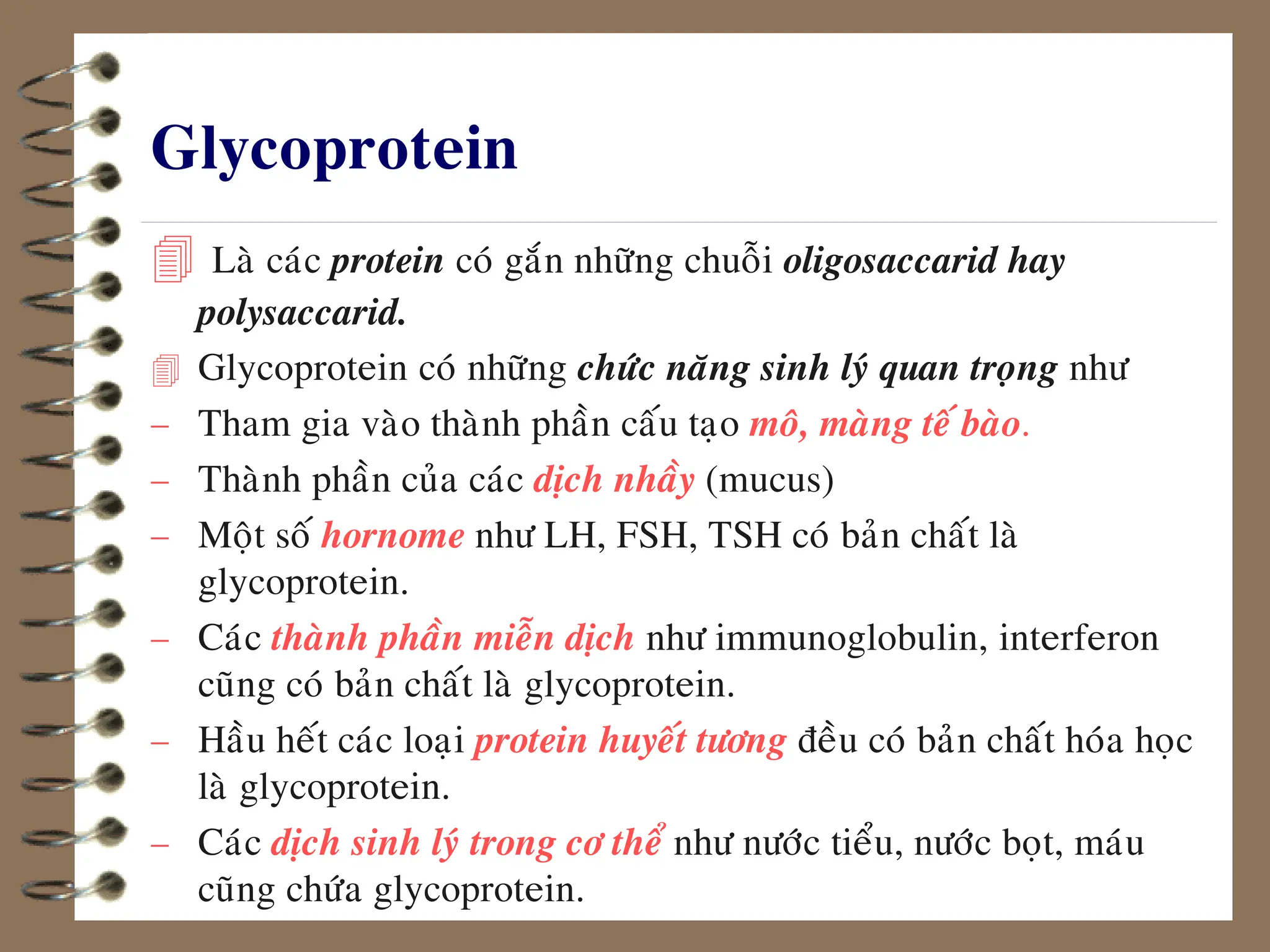 Glycoprotein

Là các protein có gắn những chuỗi oligosaccarid hay polysaccarid.

Glycoprotein có những chức năng sinh lý quan trọng như

– Tham gia vào thành phần cấu tạo mô, màng tế bào.

– Thành phần của các dịch nhầy (mucus)

– Một số hornome như LH, FSH, TSH có bản chất là glycoprotein.

– Các thành phần miễn dịch như immunoglobulin, interferon cũng có bản chất là glycoprotein.

– Hầu hết các loại protein huyết tương đều có bản chất hóa học là glycoprotein.

– Các dịch sinh lý trong cơ thể như nước tiểu, nước bọt, máu cũng chứa glycoprotein.